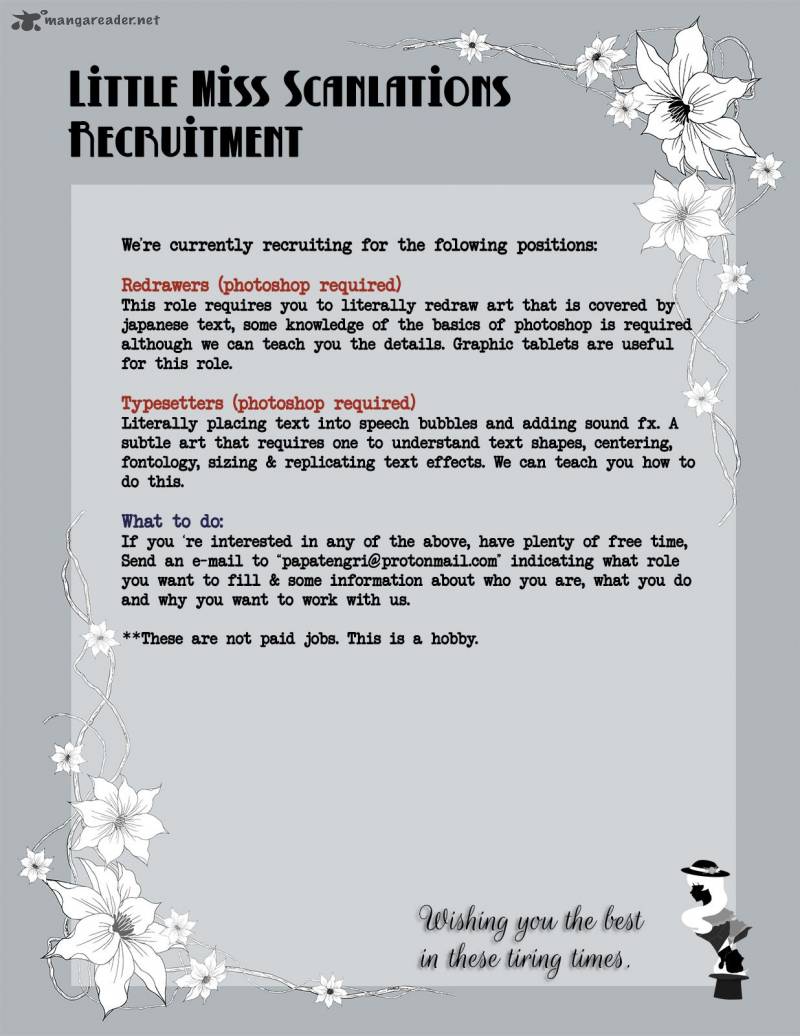 mangareader.net

Little Miss Scanlations Recruitment

We're currently recruiting for the folowing positions:

Redrawers (photoshop required)
This role requires you to literally redraw art that is covered by japanese text, some knowledge of the basics of photoshop is required although we can teach you the details. Graphic tablets are useful for this role.

Typesetters (photoshop required)
Literally placing text into speech bubbles and adding sound fx. A subtle art that requires one to understand text shapes, centering, fontology, sizing & replicating text effects. We can teach you how to do this.

What to do:
If you 're interested in any of the above, have plenty of free time, Send an e-mail to "papatengri@protonmail.com" indicating what role you want to fill & some information about who you are, what you do and why you want to work with us.

**These are not paid jobs. This is a hobby.

Wishing you the best in these tiring times.